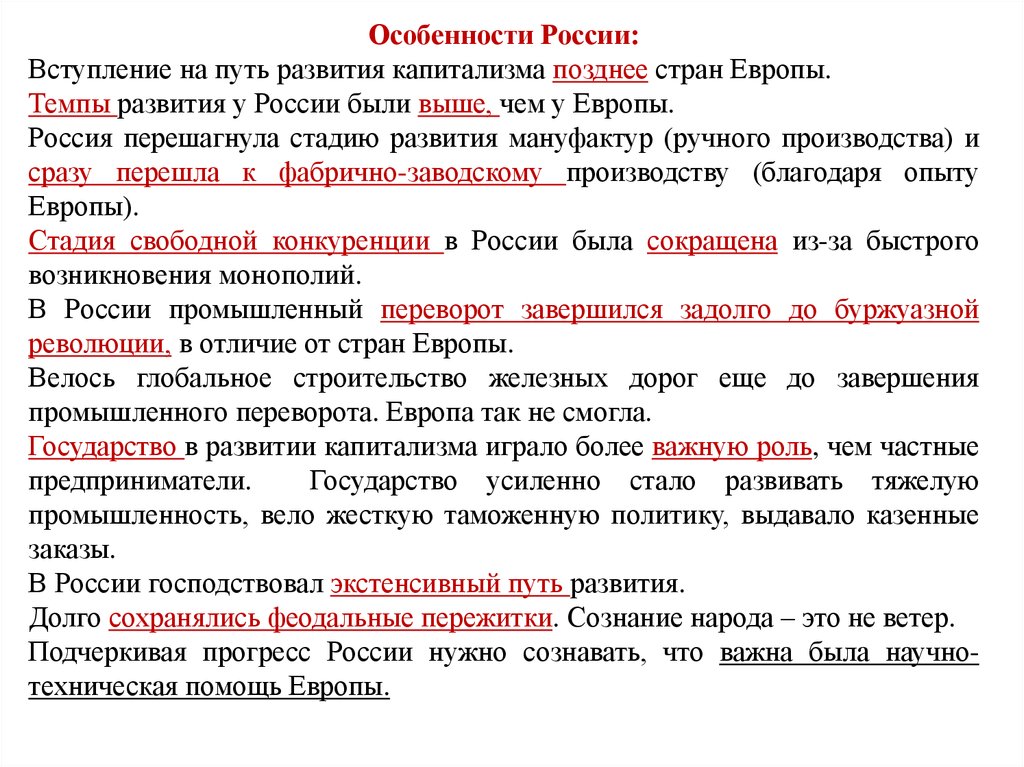 Особенности России:

Вступление на путь развития капитализма позднее стран Европы.

Темпы развития у России были выше, чем у Европы.

Россия перешагнула стадию развития мануфактур (ручного производства) и сразу перешла к фабрично-заводскому производству (благодаря опыту Европы).

Стадия свободной конкуренции в России была сокращена из-за быстрого возникновения монополий.

В России промышленный переворот завершился задолго до буржуазной революции, в отличие от стран Европы.

Велось глобальное строительство железных дорог еще до завершения промышленного переворота. Европа так не смогла.

Государство в развитии капитализма играло более важную роль, чем частные предприниматели. Государство усиленно стало развивать тяжелую промышленность, вело жесткую таможенную политику, выдавало казенные заказы.

В России господствовал экстенсивный путь развития.

Долго сохранялись феодальные пережитки. Сознание народа – это не ветер.

Подчеркивая прогресс России нужно сознавать, что важна была научно-техническая помощь Европы.